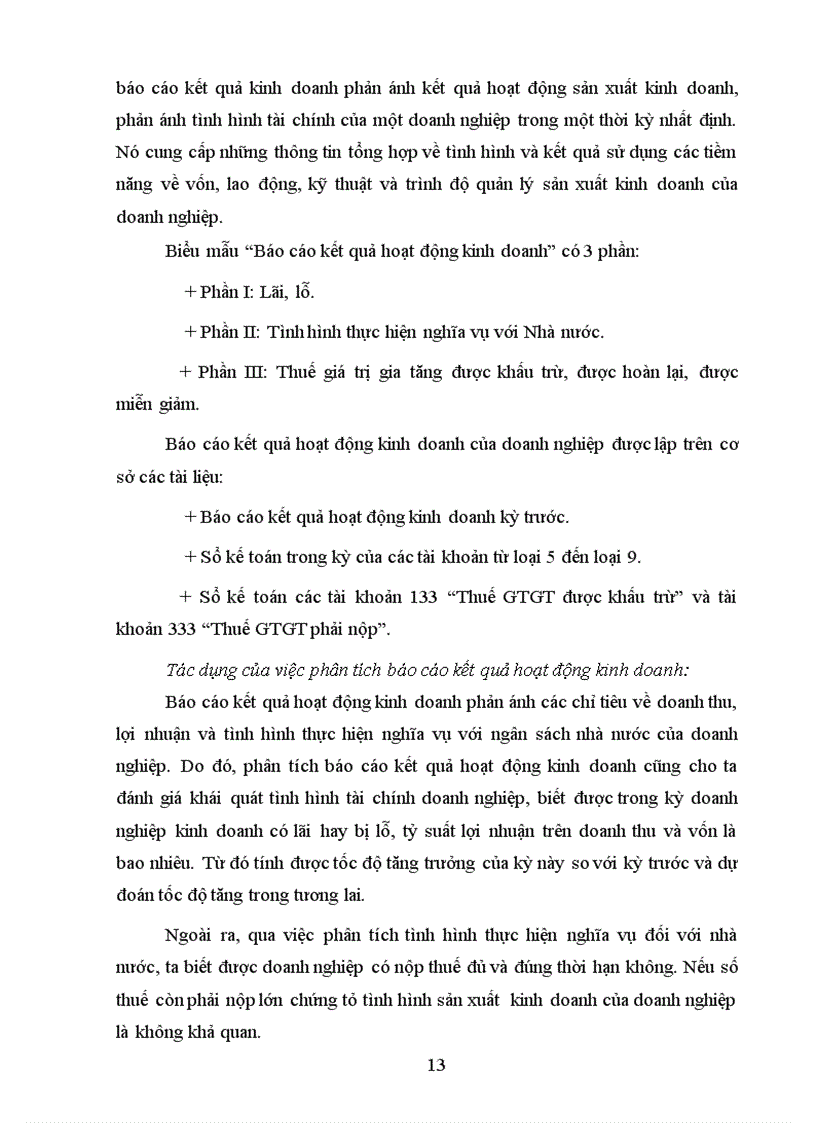 báo cáo kết quả kinh doanh phản ánh kết quả hoạt động sản xuất kinh doanh, phản ánh tình hình tài chính của một doanh nghiệp trong một thời kỳ nhất định. Nó cung cấp những thông tin tổng hợp về tình hình và kết quả sử dụng các tiềm năng về vốn, lao động, kỹ thuật và trình độ quản lý sản xuất kinh doanh của doanh nghiệp.

Biểu mẫu “Báo cáo kết quả hoạt động kinh doanh” có 3 phần:

+ Phần I: Lãi, lỗ.

+ Phần II: Tình hình thực hiện nghĩa vụ với Nhà nước.

+ Phần III: Thuế giá trị gia tăng được khấu trừ, được hoàn lại, được miễn giảm.

Báo cáo kết quả hoạt động kinh doanh của doanh nghiệp được lập trên cơ sở các tài liệu:

+ Báo cáo kết quả hoạt động kinh doanh kỳ trước.

+ Sổ kế toán trong kỳ của các tài khoản từ loại 5 đến loại 9.

+ Sổ kế toán các tài khoản 133 “Thuế GTGT được khấu trừ” và tài khoản 333 “Thuế GTGT phải nộp”.

Tác dụng của việc phân tích báo cáo kết quả hoạt động kinh doanh:

Báo cáo kết quả hoạt động kinh doanh phản ánh các chỉ tiêu về doanh thu, lợi nhuận và tình hình thực hiện nghĩa vụ với ngân sách nhà nước của doanh nghiệp. Do đó, phân tích báo cáo kết quả hoạt động kinh doanh cũng cho ta đánh giá khái quát tình hình tài chính doanh nghiệp, biết được trong kỳ doanh nghiệp kinh doanh có lãi hay bị lỗ, tỷ suất lợi nhuận trên doanh thu và vốn là bao nhiêu. Từ đó tính được tốc độ tăng trưởng của kỳ này so với kỳ trước và dự đoán tốc độ tăng trong tương lai.

Ngoài ra, qua việc phân tích tình hình thực hiện nghĩa vụ đối với nhà nước, ta biết được doanh nghiệp có nộp thuế đủ và đúng thời hạn không. Nếu số thuế còn phải nộp lớn chứng tỏ tình hình sản xuất kinh doanh của doanh nghiệp là không khả quan.

13